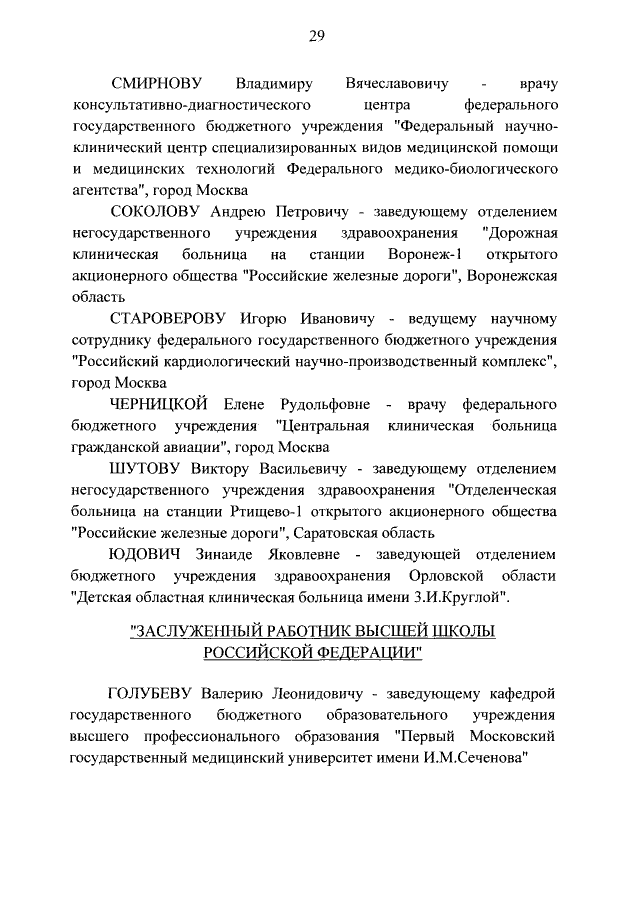 29

СМИРНОВУ Владимиру Вячеславовичу - врачу консультативно-диагностического центра федерального государственного бюджетного учреждения "Федеральный научно-клинический центр специализированных видов медицинской помощи и медицинских технологий Федерального медико-биологического агентства", город Москва

СОКОЛОВУ Андрею Петровичу - заведующему отделением негосударственного учреждения здравоохранения "Дорожная клиническая больница на станции Воронеж-1 открытого акционерного общества "Российские железные дороги", Воронежская область

СТАРОВЕРОВУ Игорю Ивановичу - ведущему научному сотруднику федерального государственного бюджетного учреждения "Российский кардиологический научно-производственный комплекс", город Москва

ЧЕРНИЦКОЙ Елене Рудольфовне - врачу федерального бюджетного учреждения "Центральная клиническая больница гражданской авиации", город Москва

ШУТОВУ Виктору Васильевичу - заведующему отделением негосударственного учреждения здравоохранения "Отделенческая больница на станции Ртищево-1 открытого акционерного общества "Российские железные дороги", Саратовская область

ЮДОВИЧ Зинаиде Яковлевне - заведующей отделением бюджетного учреждения здравоохранения Орловской области "Детская областная клиническая больница имени З.И.Круглой".

"ЗАСЛУЖЕННЫЙ РАБОТНИК ВЫСШЕЙ ШКОЛЫ РОССИЙСКОЙ ФЕДЕРАЦИИ"

ГОЛУБЕВУ Валерию Леонидовичу - заведующему кафедрой государственного бюджетного образовательного учреждения высшего профессионального образования "Первый Московский государственный медицинский университет имени И.М.Сеченова"